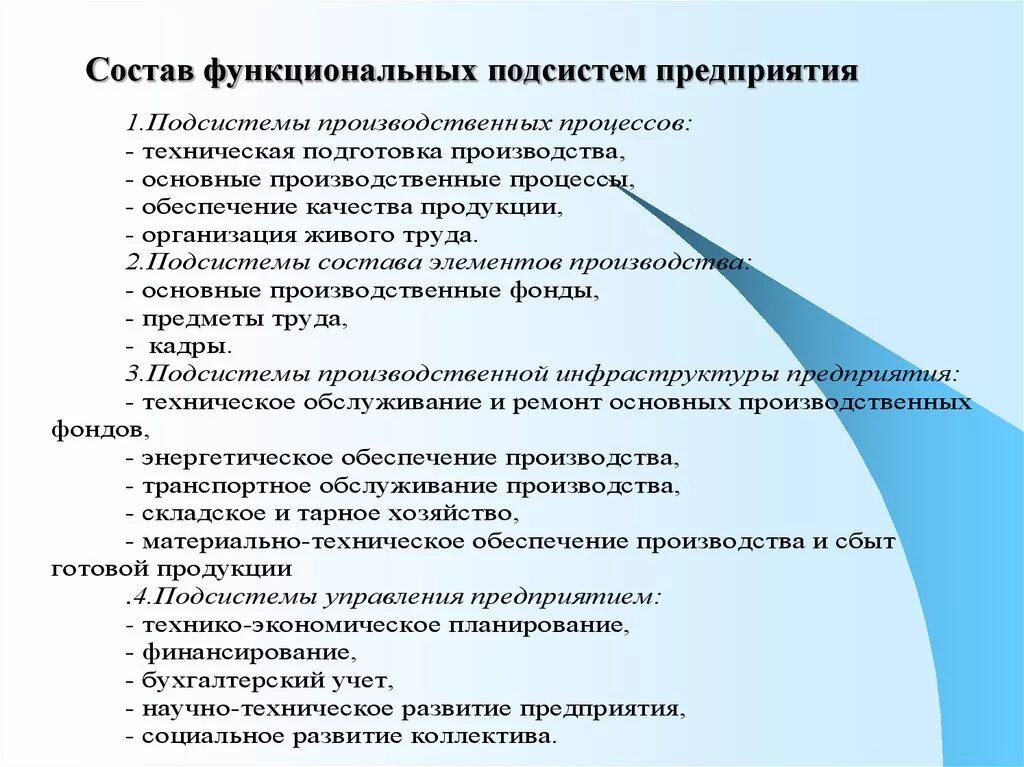 Состав функциональных подсистем предприятия

1.Подсистемы производственных процессов:
- техническая подготовка производства,
- основные производственные процессы,
- обеспечение качества продукции,
- организация живого труда.
2.Подсистемы состава элементов производства:
- основные производственные фонды,
- предметы труда,
- кадры.
3.Подсистемы производственной инфраструктуры предприятия:
- техническое обслуживание и ремонт основных производственных фондов,
- энергетическое обеспечение производства,
- транспортное обслуживание производства,
- складское и тарное хозяйство,
- материально-техническое обеспечение производства и сбыт готовой продукции
.4.Подсистемы управления предприятием:
- технико-экономическое планирование,
- финансирование,
- бухгалтерский учет,
- научно-техническое развитие предприятия,
- социальное развитие коллектива.